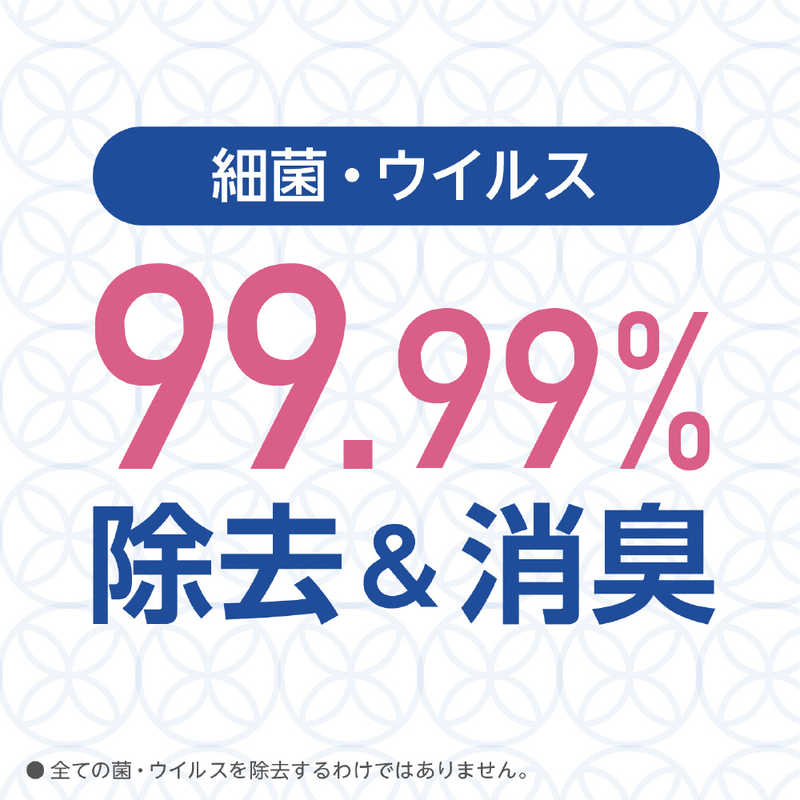 細菌・ウイルス

99.99%

除去＆消臭

● 全ての菌・ウイルスを除去するわけではありません。